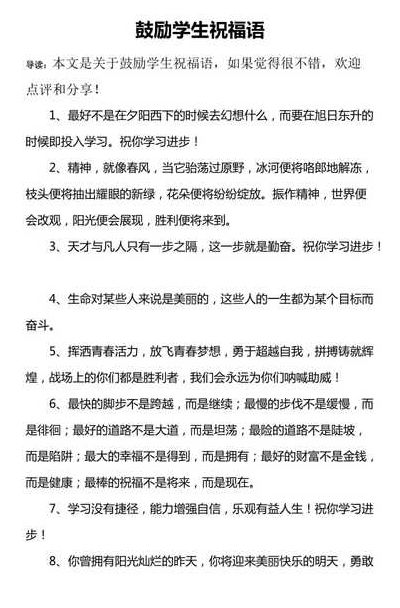 鼓励学生祝福语

导读：本文是关于鼓励学生祝福语，如果觉得很不错，欢迎点评和分享！

1、最好不是在夕阳西下的时候去幻想什么，而要在旭日东升的时候即投入学习。祝你学习进步！

2、精神，就像春风，当它骀荡过原野，冰河便将咯郎地解冻，枝头便将抽出耀眼的新绿，花朵便将纷纷绽放。振作精神，世界便会改观，阳光便会展现，胜利便将来到。

3、天才与凡人只有一步之隔，这一步就是勤奋。祝你学习进步！

4、生命对某些人来说是美丽的，这些人的一生都为某个目标而奋斗。

5、挥洒青春活力，放飞青春梦想，勇于超越自我，拼搏铸就辉煌，战场上的你们都是胜利者，我们会永远为你们呐喊助威！

6、最快的脚步不是跨越，而是继续；最慢的步伐不是缓慢，而是徘徊；最好的道路不是大道，而是坦荡；最险的道路不是陡坡，而是陷阱；最大的幸福不是得到，而是拥有；最好的财富不是金钱，而是健康；最棒的祝福不是将来，而是现在。

7、学习没有捷径，能力增强自信，乐观有益人生！祝你学习进步！

8、你曾拥有阳光灿烂的昨天，你将迎来美丽快乐的明天，勇敢